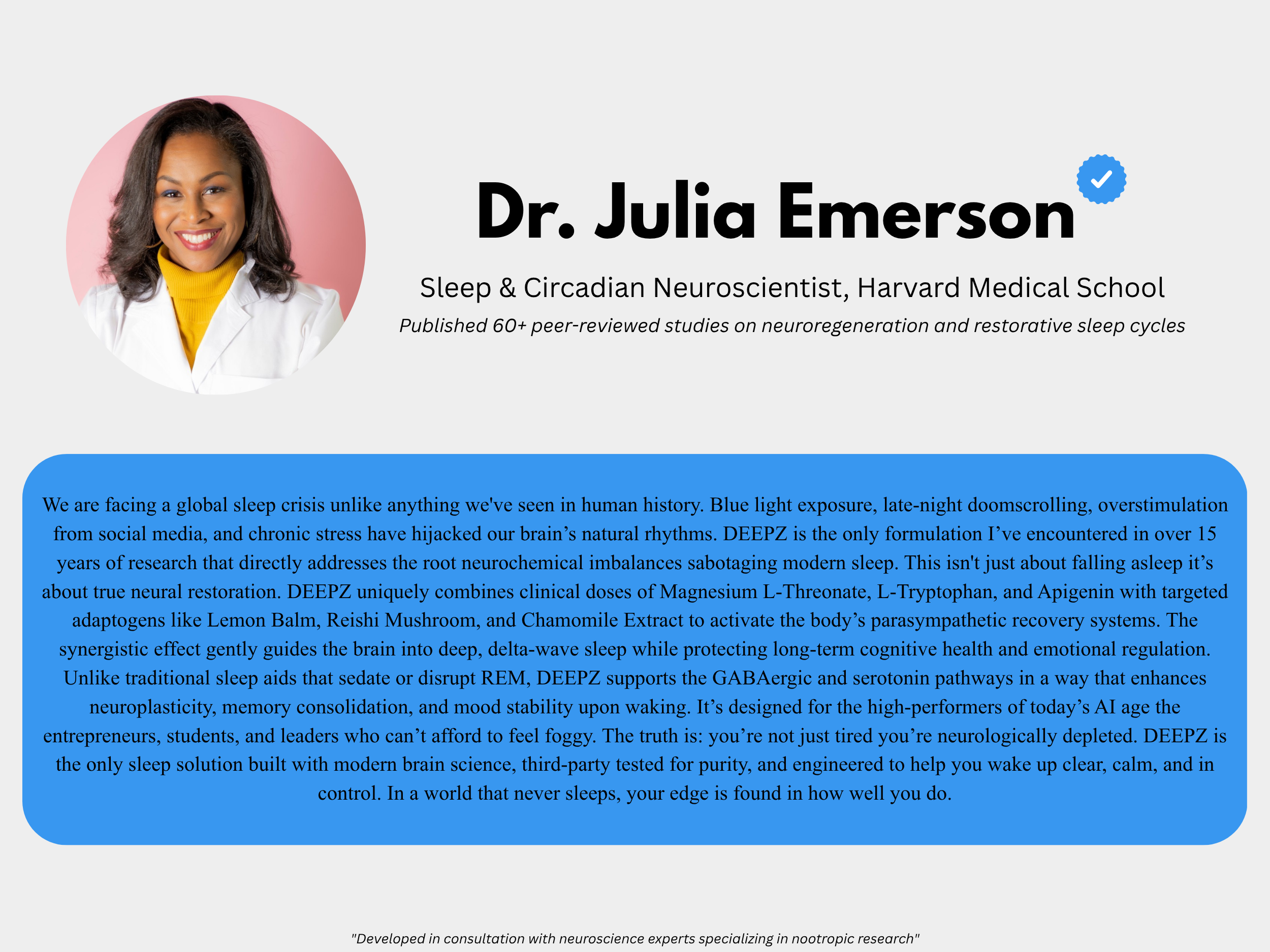 Dr. Julia Emerson

Sleep & Circadian Neuroscientist, Harvard Medical School

Published 60+ peer-reviewed studies on neuroregeneration and restorative sleep cycles

We are facing a global sleep crisis unlike anything we've seen in human history. Blue light exposure, late-night doomscrolling, overstimulation from social media, and chronic stress have hijacked our brain's natural rhythms. DEEPZ is the only formulation I've encountered in over 15 years of research that directly addresses the root neurochemical imbalances sabotaging modern sleep. This isn't just about falling asleep it's about true neural restoration. DEEPZ uniquely combines clinical doses of Magnesium L-Threonate, L-Tryptophan, and Apigenin with targeted adaptogens like Lemon Balm, Reishi Mushroom, and Chamomile Extract to activate the body's parasympathetic recovery systems. The synergistic effect gently guides the brain into deep, delta-wave sleep while protecting long-term cognitive health and emotional regulation. Unlike traditional sleep aids that sedate or disrupt REM, DEEPZ supports the GABAergic and serotonin pathways in a way that enhances neuroplasticity, memory consolidation, and mood stability upon waking. It's designed for the high-performers of today's AI age the entrepreneurs, students, and leaders who can't afford to feel foggy. The truth is: you're not just tired you're neurologically depleted. DEEPZ is the only sleep solution built with modern brain science, third-party tested for purity, and engineered to help you wake up clear, calm, and in control. In a world that never sleeps, your edge is found in how well you do.

"Developed in consultation with neuroscience experts specializing in nootropic research"